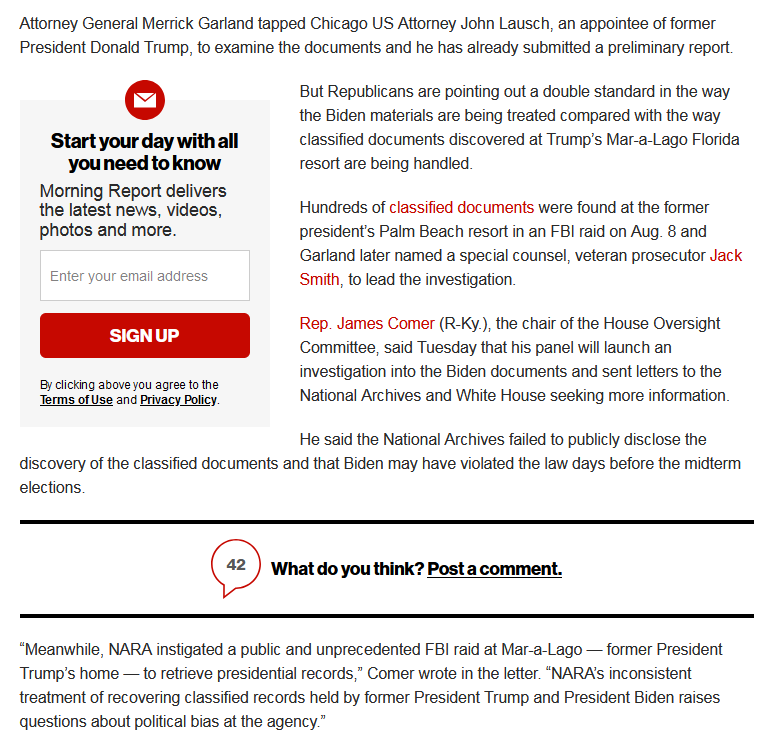 Attorney General Merrick Garland tapped Chicago US Attorney John Lausch, an appointee of former President Donald Trump, to examine the documents and he has already submitted a preliminary report.

Start your day with all you need to know

Morning Report delivers the latest news, videos, photos and more.

Enter your email address

SIGN UP

By clicking above you agree to the Terms of Use and Privacy Policy.

But Republicans are pointing out a double standard in the way the Biden materials are being treated compared with the way classified documents discovered at Trump's Mar-a-Lago Florida resort are being handled.

Hundreds of classified documents were found at the former president's Palm Beach resort in an FBI raid on Aug. 8 and Garland later named a special counsel, veteran prosecutor Jack Smith, to lead the investigation.

Rep. James Comer (R-Ky.), the chair of the House Oversight Committee, said Tuesday that his panel will launch an investigation into the Biden documents and sent letters to the National Archives and White House seeking more information.

He said the National Archives failed to publicly disclose the discovery of the classified documents and that Biden may have violated the law days before the midterm elections.

42 What do you think? Post a comment.

"Meanwhile, NARA instigated a public and unprecedented FBI raid at Mar-a-Lago — former President Trump's home — to retrieve presidential records," Comer wrote in the letter. "NARA's inconsistent treatment of recovering classified records held by former President Trump and President Biden raises questions about political bias at the agency."